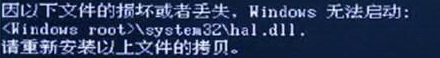 因以下文件的损坏或者丢失，Windows 无法启动：
<Windows root>\system32\hal.dll.
请重新安装以上文件的拷贝。